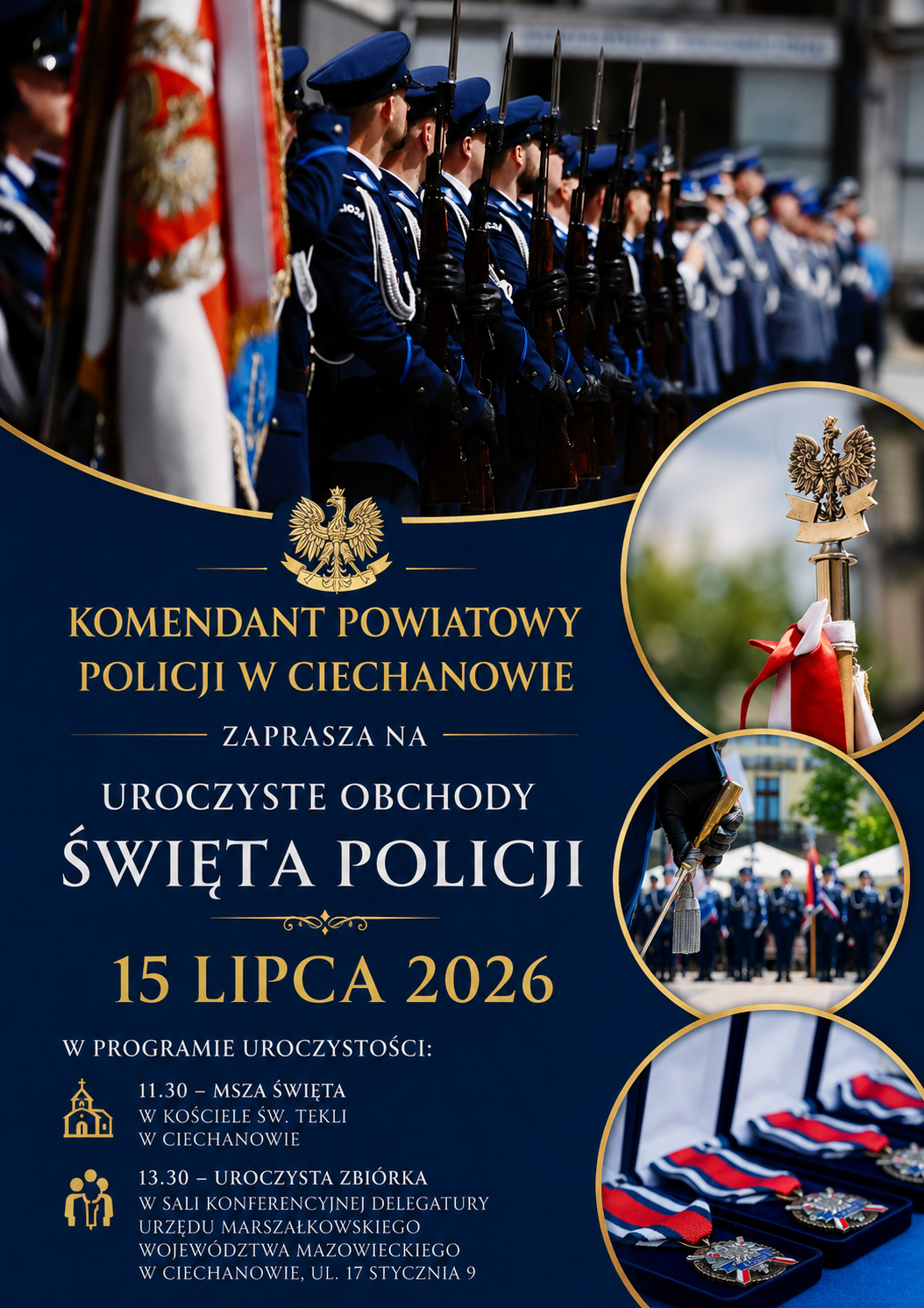 KOMENDANT POWIATOWY POLICJI W CIECHANOWIE

ZAPRASZA NA

UROCZYSTE OBCHODY

ŚWIĘTA POLICJI

15 LIPCA 2026

W PROGRAMIE UROCZYSTOŚCI:

11.30 – MSZA ŚWIĘTA
W KOŚCIELE ŚW. TEKLI
W CIECHANOWIE

13.30 – UROCZYSTA ZBIÓRKA
W SALI KONFERENCYJNEJ DELEGATURY
URZĘDU MARSZAŁKOWSKIEGO
WOJEWÓDZTWA MAZOWIECKIEGO
W CIECHANOWIE, UL. 17 STYCZNIA 9